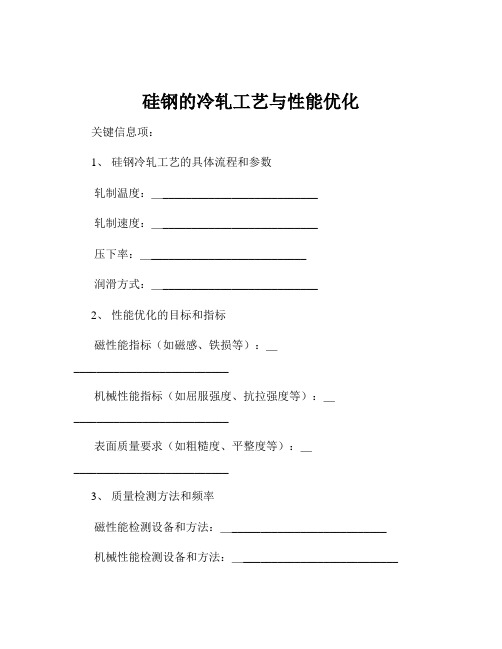 硅钢的冷轧工艺与性能优化

关键信息项：

1、 硅钢冷轧工艺的具体流程和参数

轧制温度：____________________________

轧制速度：____________________________

压下率：____________________________

润滑方式：____________________________

2、 性能优化的目标和指标

磁性能指标（如磁感、铁损等）：____________________________

机械性能指标（如屈服强度、抗拉强度等）：____________________________

表面质量要求（如粗糙度、平整度等）：____________________________

3、 质量检测方法和频率

磁性能检测设备和方法：____________________________

机械性能检测设备和方法：____________________________